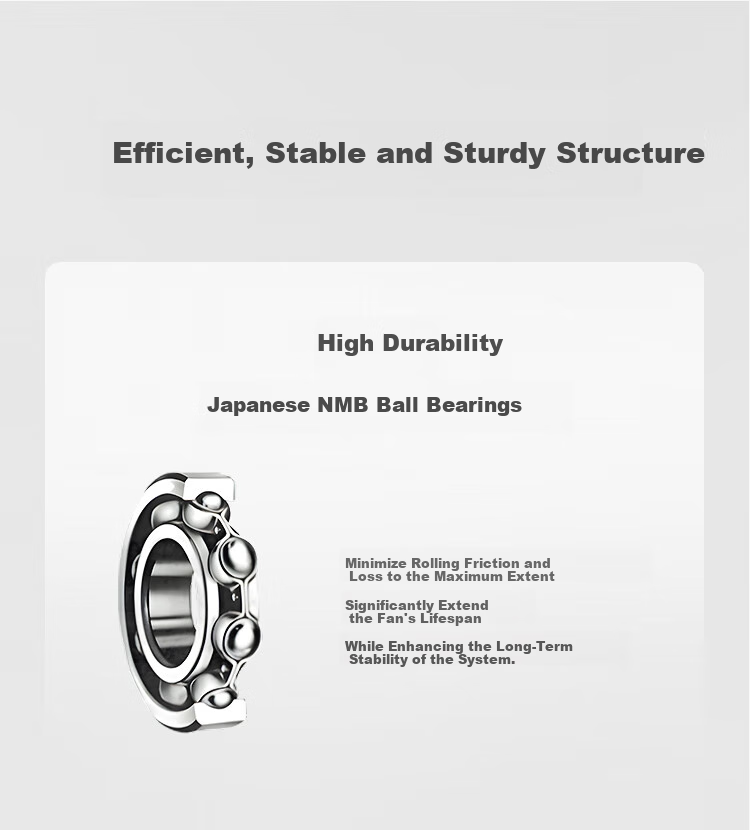 Efficient, Stable and Sturdy Structure

High Durability

Japanese NMB Ball Bearings

Minimize Rolling Friction and Loss to the Maximum Extent

Significantly Extend the Fan's Lifespan

While Enhancing the Long-Term Stability of the System.